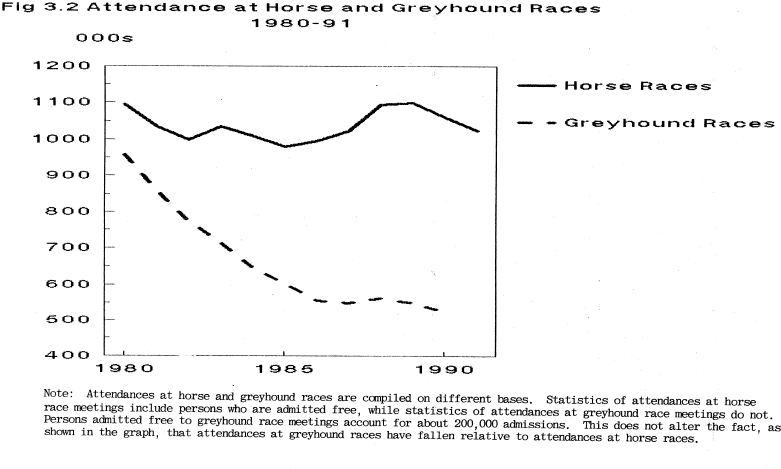 Fig 3.2 Attendance at Horse and Greyhound Races
1980-91

000s

1200
1100
1000
900
800
700
600
500
400

1980
1985
1990

Horse Races
Greyhound Races

Note: Attendances at horse and greyhound races are compiled on different bases. Statistics of attendances at horse race meetings include persons who are admitted free, while statistics of attendances at greyhound race meetings do not. Persons admitted free to greyhound race meetings account for about 200,000 admissions. This does not alter the fact, as shown in the graph, that attendances at greyhound races have fallen relative to attendances at horse races.